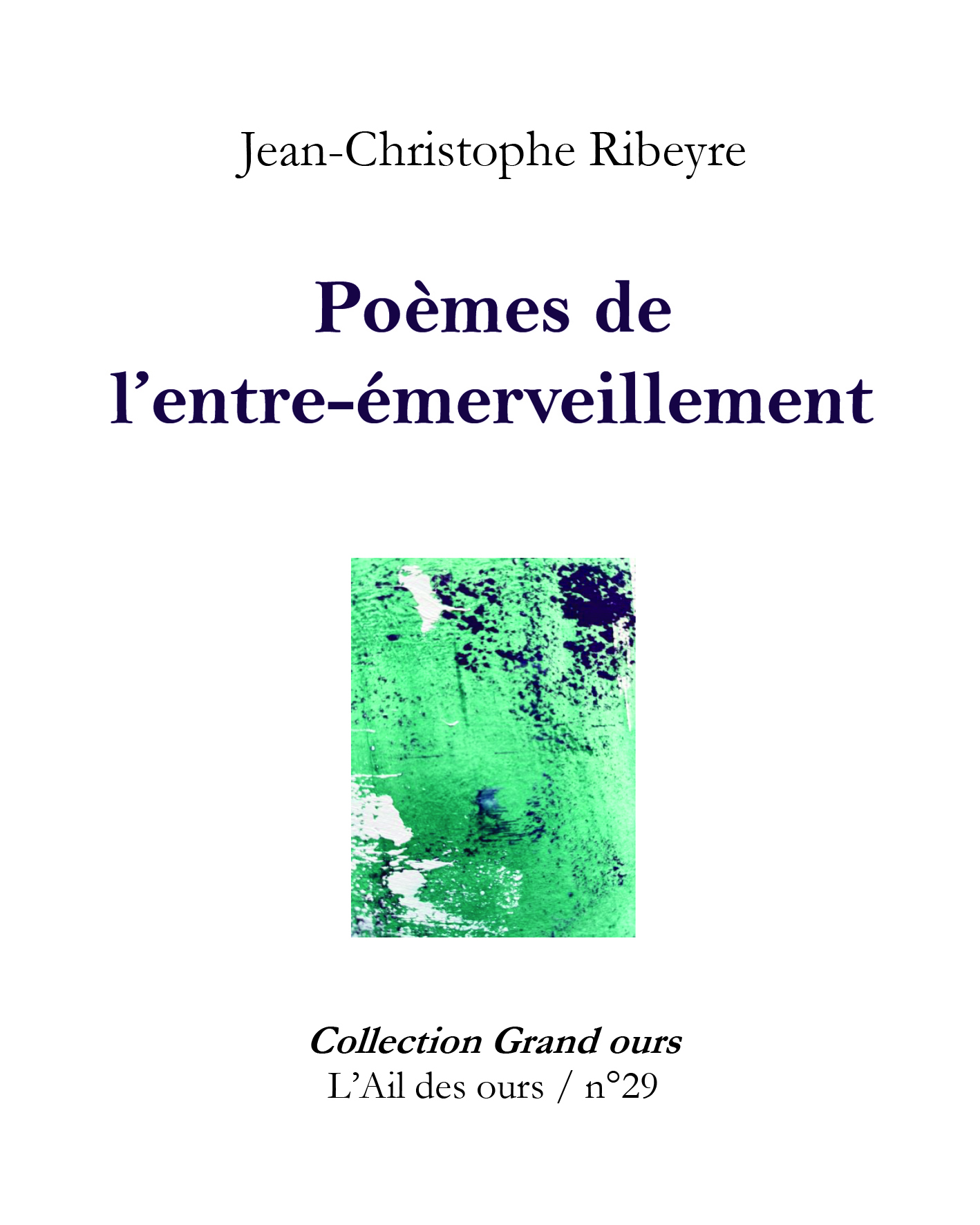 Jean-Christophe Ribeyre

Poèmes de l’entre-émerveillement

Collection Grand ours
L’Ail des ours / n°29